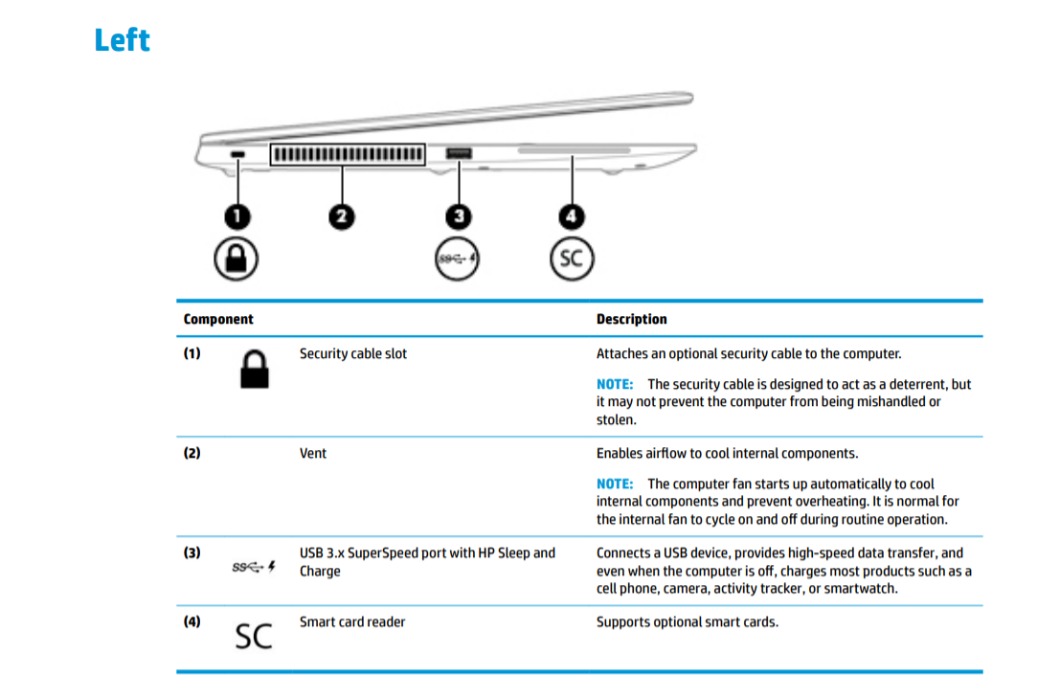 Left

1 2 3 4

SC

| Component | | | Description |
|---|---|---|---|
| (1) | | Security cable slot | Attaches an optional security cable to the computer. NOTE: The security cable is designed to act as a deterrent, but it may not prevent the computer from being mishandled or stolen. |
| (2) | | Vent | Enables airflow to cool internal components. NOTE: The computer fan starts up automatically to cool internal components and prevent overheating. It is normal for the internal fan to cycle on and off during routine operation. |
| (3) | | USB 3.x SuperSpeed port with HP Sleep and Charge | Connects a USB device, provides high-speed data transfer, and even when the computer is off, charges most products such as a cell phone, camera, activity tracker, or smartwatch. |
| (4) | SC | Smart card reader | Supports optional smart cards. |